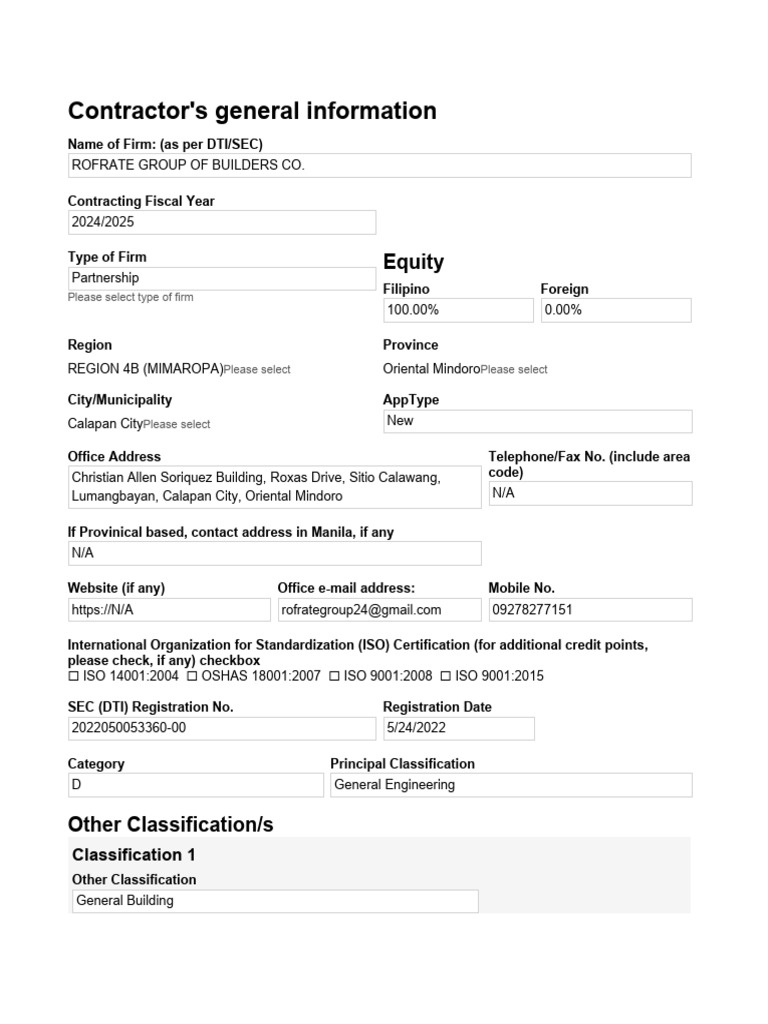 Contractor's general information

Name of Firm: (as per DTI/SEC)
ROFRATE GROUP OF BUILDERS CO.

Contracting Fiscal Year
2024/2025

Type of Firm
Partnership
Please select type of firm

Equity
Filipino
100.00%
Foreign
0.00%

Region
REGION 4B (MIMAROPA)Please select

Province
Oriental MindoroPlease select

City/Municipality
Calapan CityPlease select

AppType
New

Office Address
Christian Allen Soriquez Building, Roxas Drive, Sitio Calawang, Lumangbayan, Calapan City, Oriental Mindoro

Telephone/Fax No. (include area code)
N/A

If Provinical based, contact address in Manila, if any
N/A

Website (if any)
https://N/A

Office e-mail address:
rofrategroup24@gmail.com

Mobile No.
09278277151

International Organization for Standardization (ISO) Certification (for additional credit points, please check, if any) checkbox
☐ ISO 14001:2004 ☐ OSHAS 18001:2007 ☐ ISO 9001:2008 ☐ ISO 9001:2015

SEC (DTI) Registration No.
2022050053360-00

Registration Date
5/24/2022

Category
D

Principal Classification
General Engineering

Other Classification/s

Classification 1
Other Classification
General Building